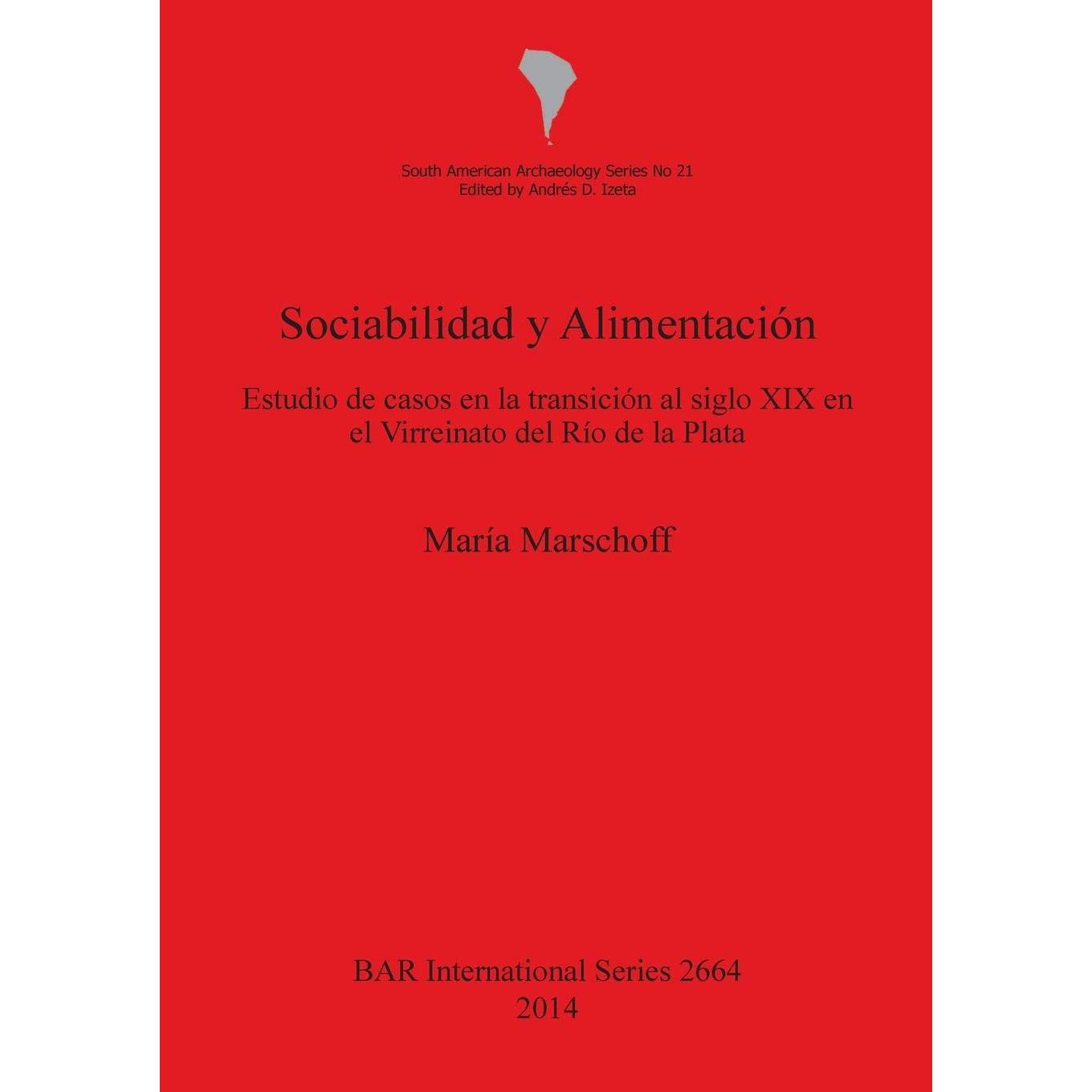 South American Archaeology Series No 21
Edited by Andrés D. Izeta

Sociabilidad y Alimentación

Estudio de casos en la transición al siglo XIX en el Virreinato del Río de la Plata

María Marschoff

BAR International Series 2664
2014